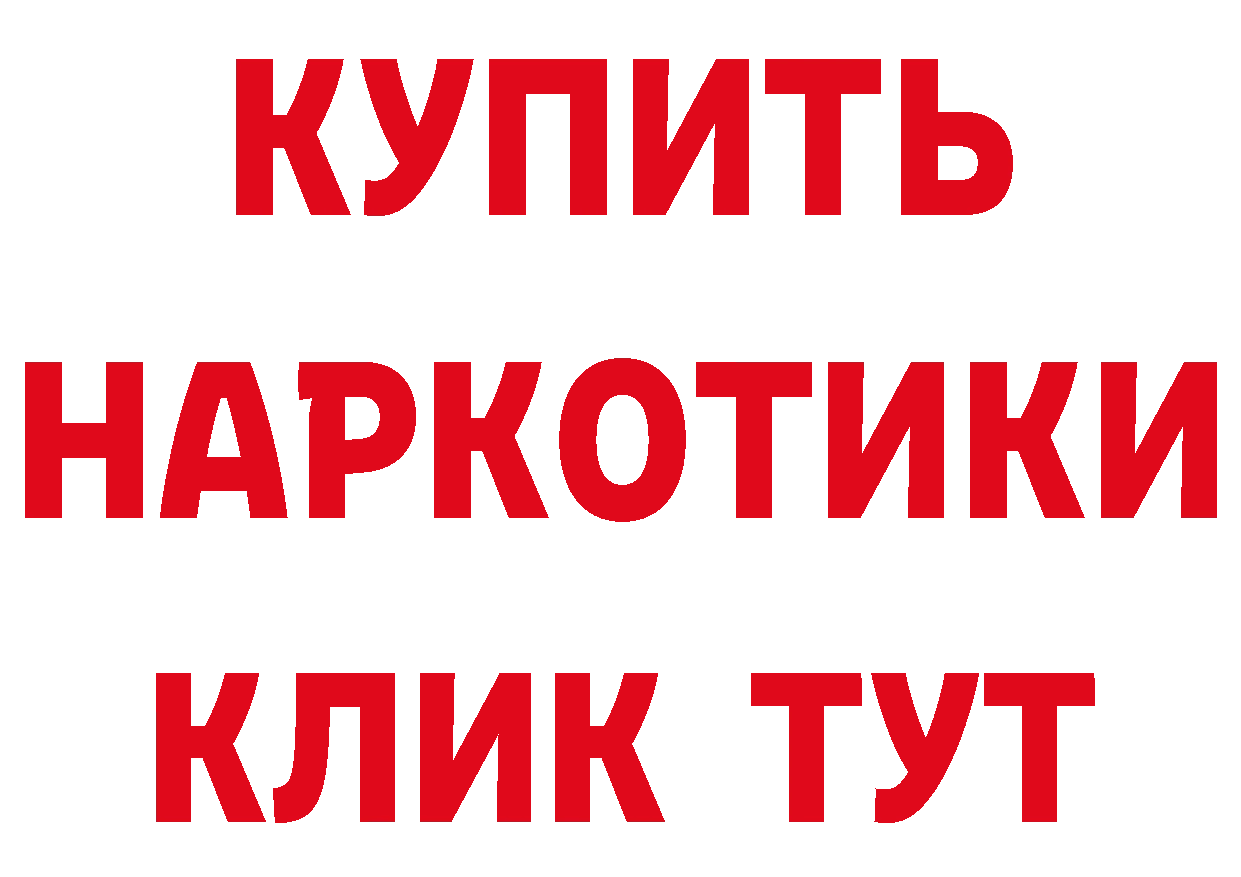 КУПИТЬ НАРКОТИКИ КЛИК ТУТ